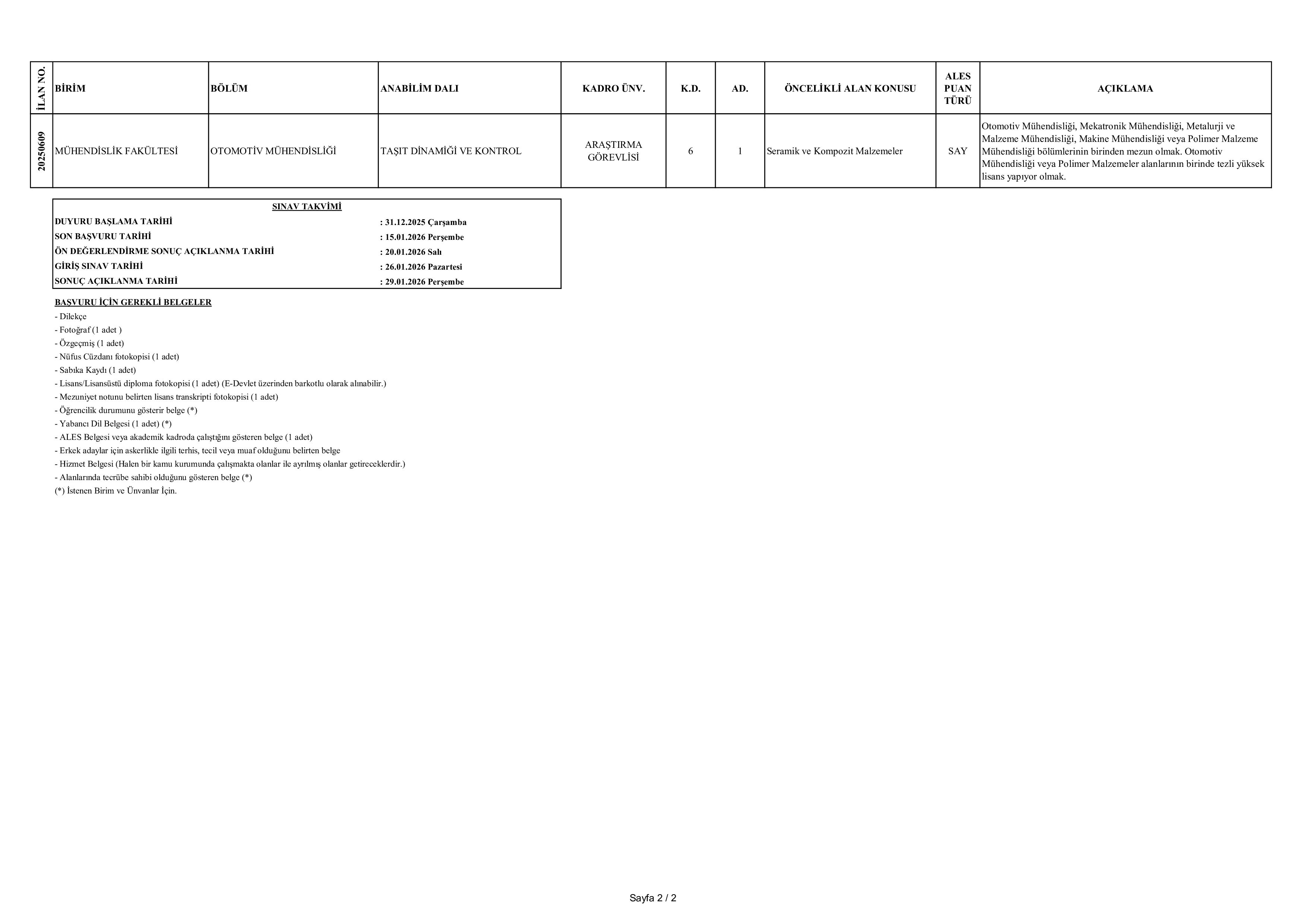 | İLAN NO. | BİRİM | BÖLÜM | ANABİLİM DALI | KADRO ÜNV. | K.D. | AD. | ÖNCELİKLİ ALAN KONUSU | ALES PUAN TÜRÜ | AÇIKLAMA |
|---|---|---|---|---|---|---|---|---|---|
| 20250609 | MÜHENDİSLİK FAKÜLTESİ | OTOMOTİV MÜHENDİSLİĞİ | TAŞIT DİNAMİĞİ VE KONTROL | ARAŞTIRMA GÖREVLİSİ | 6 | 1 | Seramik ve Kompozit Malzemeler | SAY | Otomotiv Mühendisliği, Mekatronik Mühendisliği, Metalurji ve Malzeme Mühendisliği, Makine Mühendisliği veya Polimer Malzeme Mühendisliği bölümlerinin birinden mezun olmak. Otomotiv Mühendisliği veya Polimer Malzemeler alanlarının birinde tezli yüksek lisans yapıyor olmak. |

SINAV TAKVİMİ

| | |
|---|---|
| DUYURU BAŞLAMA TARİHİ | : 31.12.2025 Çarşamba |
| SON BAŞVURU TARİHİ | : 15.01.2026 Perşembe |
| ÖN DEĞERLENDİRME SONUÇ AÇIKLANMA TARİHİ | : 20.01.2026 Salı |
| GİRİŞ SINAV TARİHİ | : 26.01.2026 Pazartesi |
| SONUÇ AÇIKLANMA TARİHİ | : 29.01.2026 Perşembe |

BAŞVURU İÇİN GEREKLİ BELGELER
- Dilekçe
- Fotoğraf (1 adet )
- Özgeçmiş (1 adet)
- Nüfus Cüzdanı fotokopisi (1 adet)
- Sabıka Kaydı (1 adet)
- Lisans/Lisansüstü diploma fotokopisi (1 adet) (E-Devlet üzerinden barkotlu olarak alınabilir.)
- Mezuniyet notunu belirten lisans transkripti fotokopisi (1 adet)
- Öğrencilik durumunu gösterir belge (*)
- Yabancı Dil Belgesi (1 adet) (*)
- ALES Belgesi veya akademik kadroda çalıştığını gösteren belge (1 adet)
- Erkek adaylar için askerlikle ilgili terhis, tecil veya muaf olduğunu belirten belge
- Hizmet Belgesi (Halen bir kamu kurumunda çalışmakta olanlar ile ayrılmış olanlar getireceklerdir.)
- Alanlarında tecrübe sahibi olduğunu gösteren belge (*)
(*) İstenen Birim ve Ünvanlar İçin.

Sayfa 2 / 2